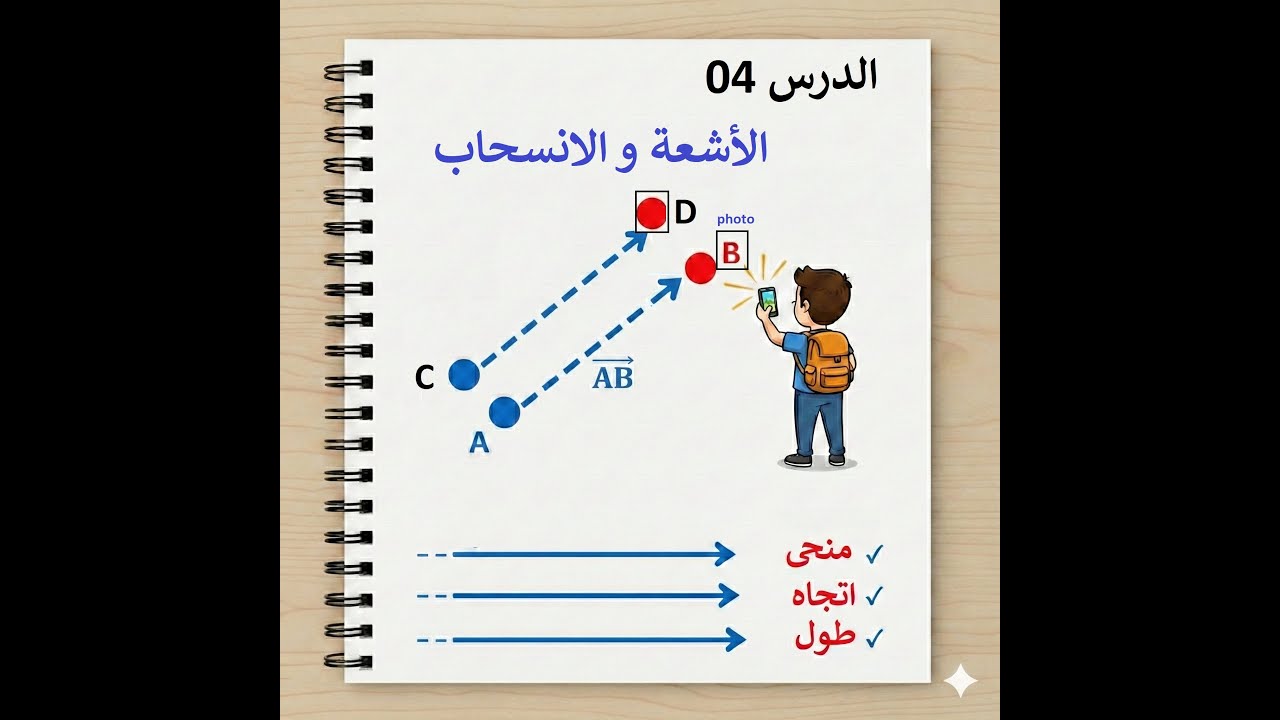 الدرس 04

الأشعة و الانسحاب

D

photo

B

C

$\overrightarrow{AB}$

A

✓ منحى

✓ اتجاه

✓ طول